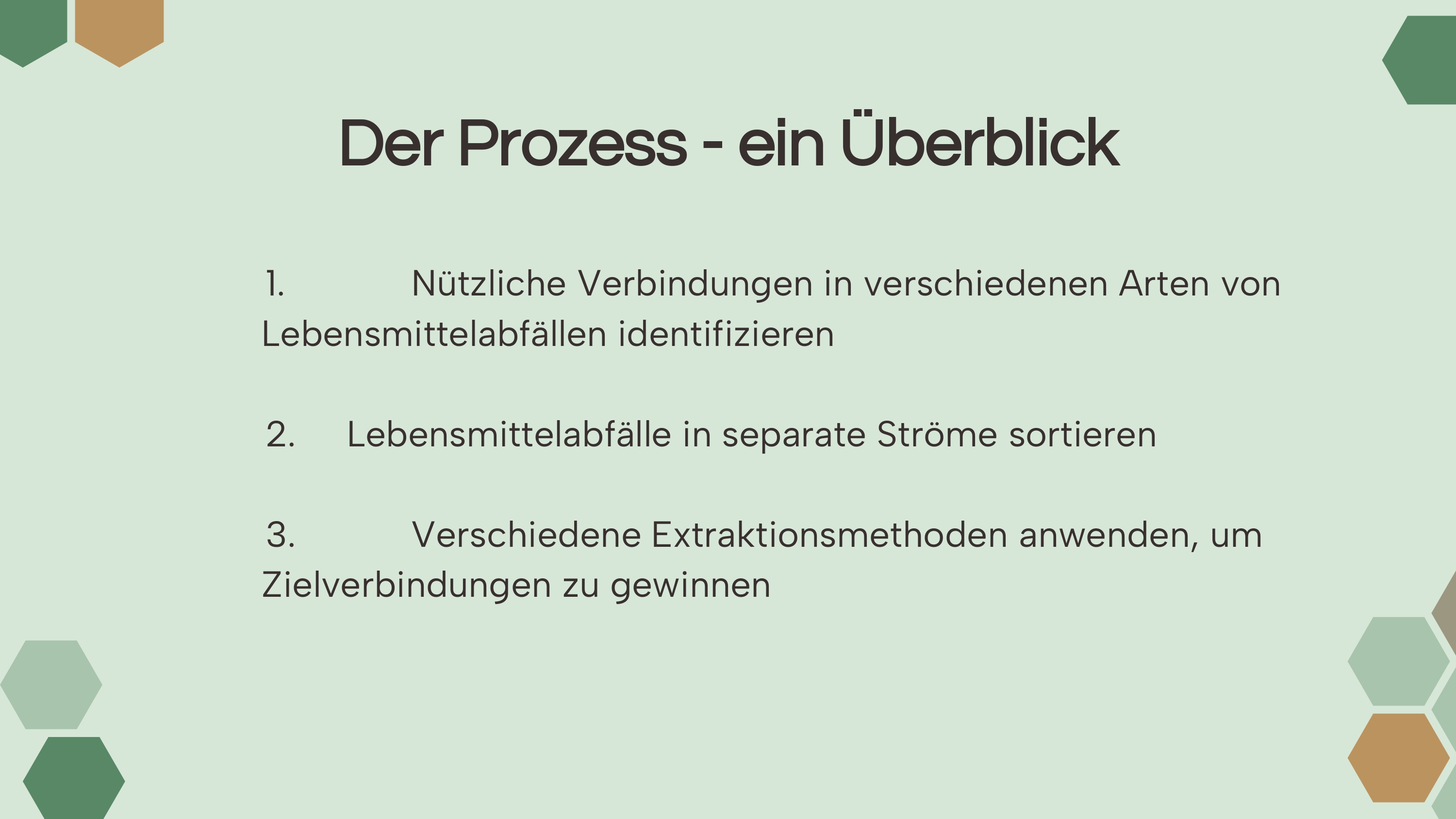 Der Prozess - ein Überblick

1. Nützliche Verbindungen in verschiedenen Arten von Lebensmittelabfällen identifizieren

2. Lebensmittelabfälle in separate Ströme sortieren

3. Verschiedene Extraktionsmethoden anwenden, um Zielverbindungen zu gewinnen